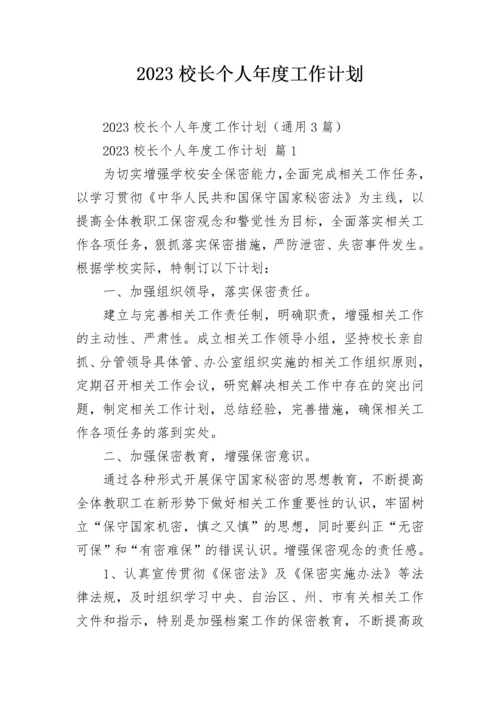 2023 校长个人年度工作计划

2023 校长个人年度工作计划（通用 3 篇）

2023 校长个人年度工作计划 篇 1

为切实增强学校安全保密能力，全面完成相关工作任务，以学习贯彻《中华人民共和国保守国家秘密法》为主线，以提高全体教职工保密观念和警觉性为目标，全面落实相关工作各项任务，狠抓落实保密措施，严防泄密、失密事件发生。根据学校实际，特制订以下计划：

一、加强组织领导，落实保密责任。

建立与完善相关工作责任制，明确职责，增强相关工作的主动性、严肃性。成立相关工作领导小组，坚持校长亲自抓、分管领导具体管、办公室组织实施的相关工作组织原则，定期召开相关工作会议，研究解决相关工作中存在的突出问题，制定相关工作计划，总结经验，完善措施，确保相关工作各项任务的落到实处。

二、加强保密教育，增强保密意识。

通过各种形式开展保守国家秘密的思想教育，不断提高全体教职工在新形势下做好相关工作重要性的认识，牢固树立“保守国家机密，慎之又慎”的思想，同时要纠正“无密可保”和“有密难保”的错误认识。增强保密观念的责任感。

1、认真宣传贯彻《保密法》及《保密实施办法》等法律法规，及时组织学习中央、自治区、州、市有关相关工作文件和指示，特别是加强档案工作的保密教育，不断提高政